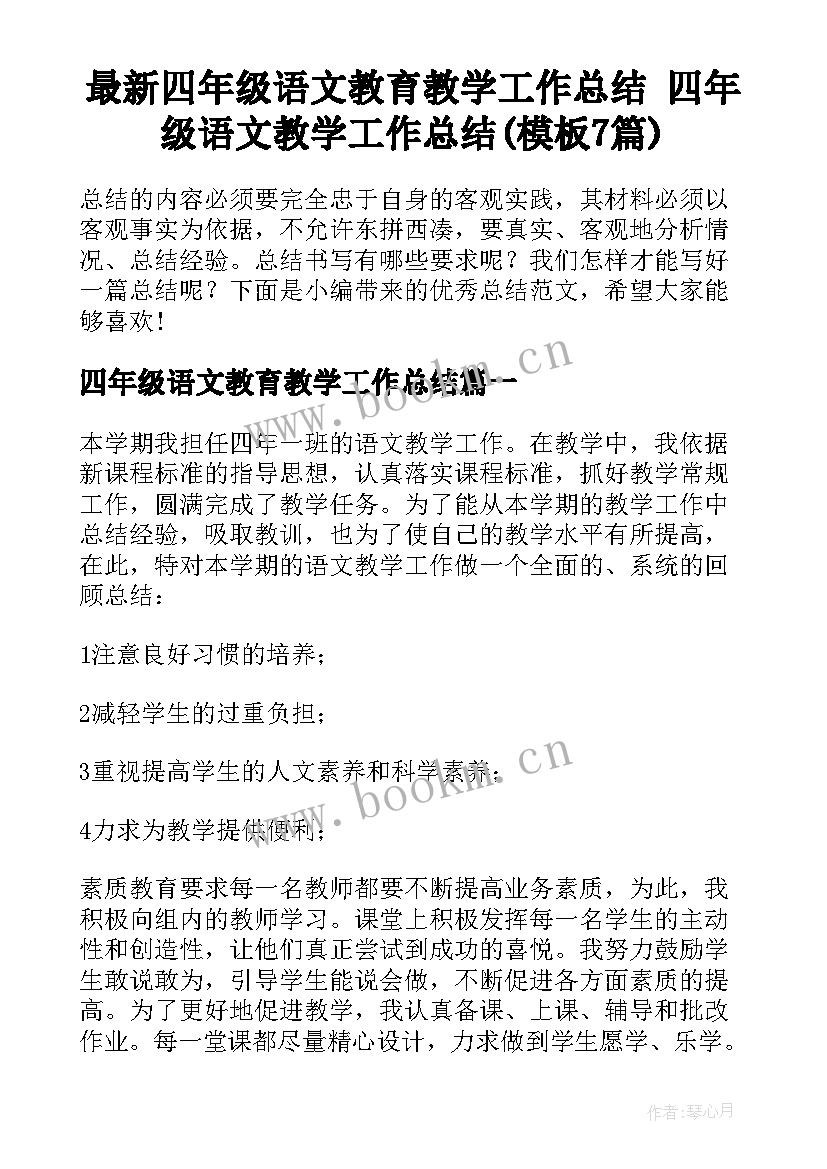 最新四年级语文教育教学工作总结 四年级语文教学工作总结(模板7篇)

总结的内容必须要完全忠于自身的客观实践，其材料必须以客观事实为依据，不允许东拼西凑，要真实、客观地分析情况、总结经验。总结书写有哪些要求呢？我们怎样才能写好一篇总结呢？下面是小编带来的优秀总结范文，希望大家能够喜欢！

四年级语文教育教学工作总结篇一

www.bookm.cn

本学期我担任四年一班的语文教学工作。在教学中，我依据新课程标准的指导思想，认真落实课程标准，抓好教学常规工作，圆满完成了教学任务。为了能从本学期的教学工作中总结经验，吸取教训，也为了使自己的教学水平有所提高，在此，特对本学期的语文教学工作做一个全面的、系统的回顾总结：

1注意良好习惯的培养；

2减轻学生的过重负担；

3重视提高学生的人文素养和科学素养；

www.bookm.cn

4力求为教学提供便利；

素质教育要求每一名教师都要不断提高业务素质，为此，我积极向组内的教师学习。课堂上积极发挥每一名学生的主动性和创造性，让他们真正尝试到成功的喜悦。我努力鼓励学生敢说敢为，引导学生能说会做，不断促进各方面素质的提高。为了更好地促进教学，我认真备课、上课、辅导和批改作业。每一堂课都尽量精心设计，力求做到学生愿学、乐学。

作者:琴心月